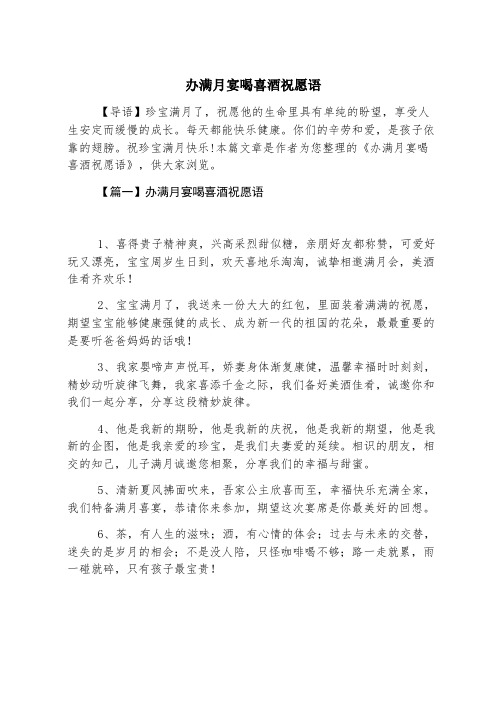 办满月宴喝喜酒祝愿语

【导语】珍宝满月了，祝愿他的生命里具有单纯的盼望，享受人生安定而缓慢的成长。每天都能快乐健康。你们的辛劳和爱，是孩子依靠的翅膀。祝珍宝满月快乐!本篇文章是作者为您整理的《办满月宴喝喜酒祝愿语》，供大家浏览。

【篇一】办满月宴喝喜酒祝愿语

1、喜得贵子精神爽，兴高采烈甜似糖，亲朋好友都称赞，可爱好玩又漂亮，宝宝周岁生日到，欢天喜地乐淘淘，诚挚相邀满月会，美酒佳肴齐欢乐！

2、宝宝满月了，我送来一份大大的红包，里面装着满满的祝愿，期望宝宝能够健康强健的成长、成为新一代的祖国的花朵，最最重要的是要听爸爸妈妈的话哦！

3、我家婴啼声声悦耳，娇妻身体渐复康健，温馨幸福时时刻刻，精妙动听旋律飞舞，我家喜添千金之际，我们备好美酒佳肴，诚邀你和我们一起分享，分享这段精妙旋律。

4、他是我新的期盼，他是我新的庆祝，他是我新的期望，他是我新的企图，他是我亲爱的珍宝，是我们夫妻爱的延续。相识的朋友，相交的知己，儿子满月诚邀您相聚，分享我们的幸福与甜蜜。

5、清新夏风拂面吹来，吾家公主欣喜而至，幸福快乐充满全家，我们特备满月喜宴，恭请你来参加，期望这次宴席是你最美好的回想。

6、茶，有人生的滋味；酒，有心情的体会；过去与未来的交替，迷失的是岁月的相会；不是没人陪，只怪咖啡喝不够；路一走就累，雨一碰就碎，只有孩子最宝贵！